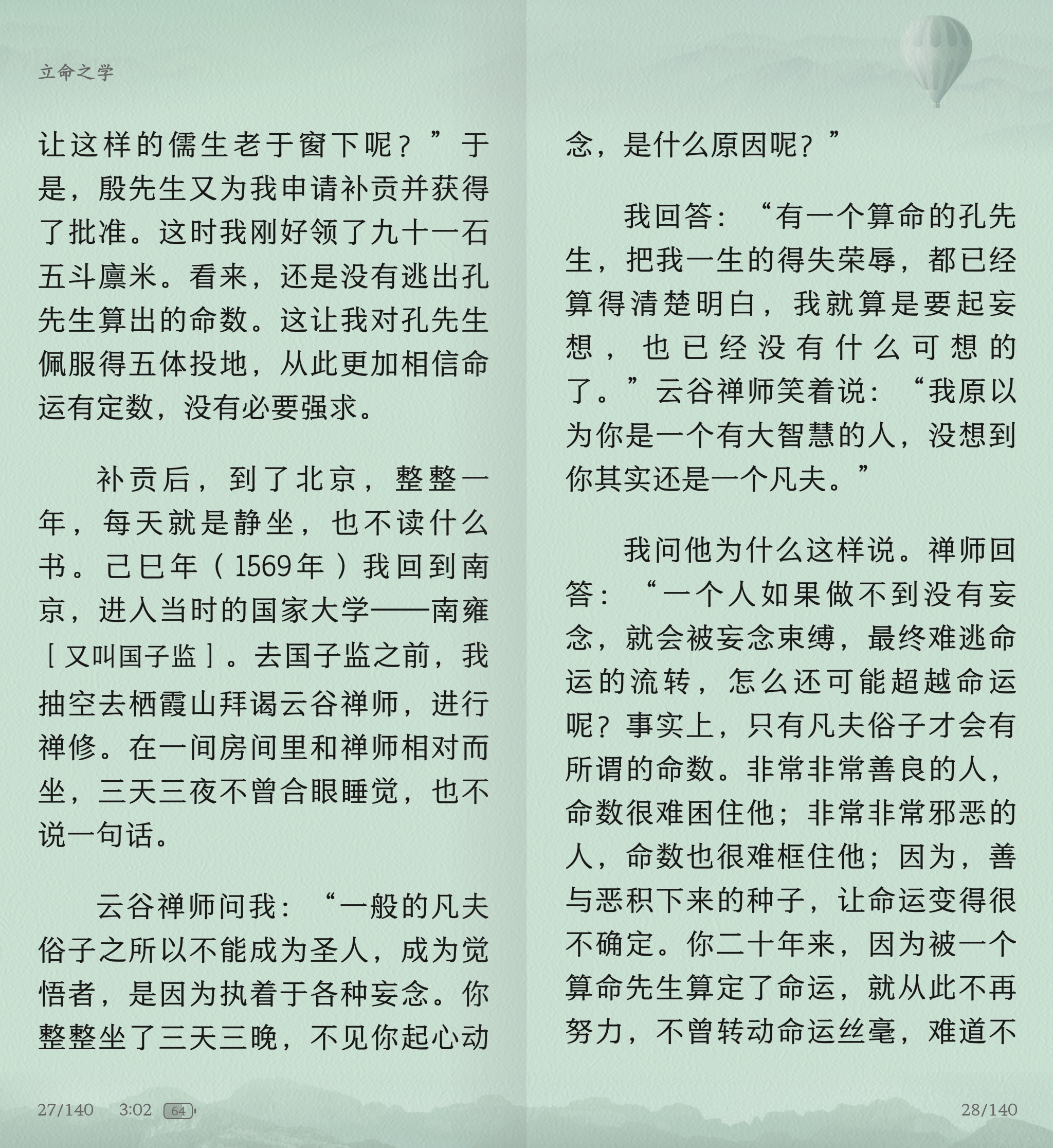 立命之学

让这样的儒生老于窗下呢？”于是，殷先生又为我申请补贡并获得了批准。这时我刚好领了九十一石五斗廪米。看来，还是没有逃出孔先生算出的命数。这让我对孔先生佩服得五体投地，从此更加相信命运有定数，没有必要强求。

补贡后，到了北京，整整一年，每天就是静坐，也不读什么书。己巳年（1569年）我回到南京，进入当时的国家大学——南雍［又叫国子监］。去国子监之前，我抽空去栖霞山拜谒云谷禅师，进行禅修。在一间房间里和禅师相对而坐，三天三夜不曾合眼睡觉，也不说一句话。

云谷禅师问我：“一般的凡夫俗子之所以不能成为圣人，成为觉悟者，是因为执着于各种妄念。你整整坐了三天三晚，不见你起心动

27/140 3:02 64

念，是什么原因呢？”

我回答：“有一个算命的孔先生，把我一生的得失荣辱，都已经算得清楚明白，我就算是要起妄想，也已经没有什么可想的了。”云谷禅师笑着说：“我原以为你是一个有大智慧的人，没想到你其实还是一个凡夫。”

我问他为什么这样说。禅师回答：“一个人如果做不到没有妄念，就会被妄念束缚，最终难逃命运的流转，怎么还可能超越命运呢？事实上，只有凡夫俗子才会有所谓的命数。非常非常善良的人，命数很难困住他；非常非常邪恶的人，命数也很难框住他；因为，善与恶积下来的种子，让命运变得很不确定。你二十年来，因为被一个算命先生算定了命运，就从此不再努力，不曾转动命运丝毫，难道不

28/140